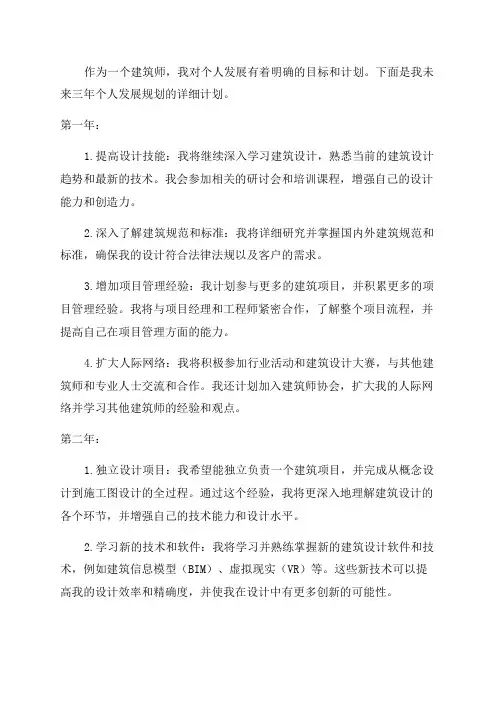 作为一个建筑师，我对个人发展有着明确的目标和计划。下面是我未来三年个人发展规划的详细计划。

第一年：

1.提高设计技能：我将继续深入学习建筑设计，熟悉当前的建筑设计趋势和最新的技术。我会参加相关的研讨会和培训课程，增强自己的设计能力和创造力。

2.深入了解建筑规范和标准：我将详细研究并掌握国内外建筑规范和标准，确保我的设计符合法律法规以及客户的需求。

3.增加项目管理经验：我计划参与更多的建筑项目，并积累更多的项目管理经验。我将与项目经理和工程师紧密合作，了解整个项目流程，并提高自己在项目管理方面的能力。

4.扩大人际网络：我将积极参加行业活动和建筑设计大赛，与其他建筑师和专业人士交流和合作。我还计划加入建筑师协会，扩大我的人际网络并学习其他建筑师的经验和观点。

第二年：

1.独立设计项目：我希望能独立负责一个建筑项目，并完成从概念设计到施工图设计的全过程。通过这个经验，我将更深入地理解建筑设计的各个环节，并增强自己的技术能力和设计水平。

2.学习新的技术和软件：我将学习并熟练掌握新的建筑设计软件和技术，例如建筑信息模型（BIM）、虚拟现实（VR）等。这些新技术可以提高我的设计效率和精确度，并使我在设计中有更多创新的可能性。